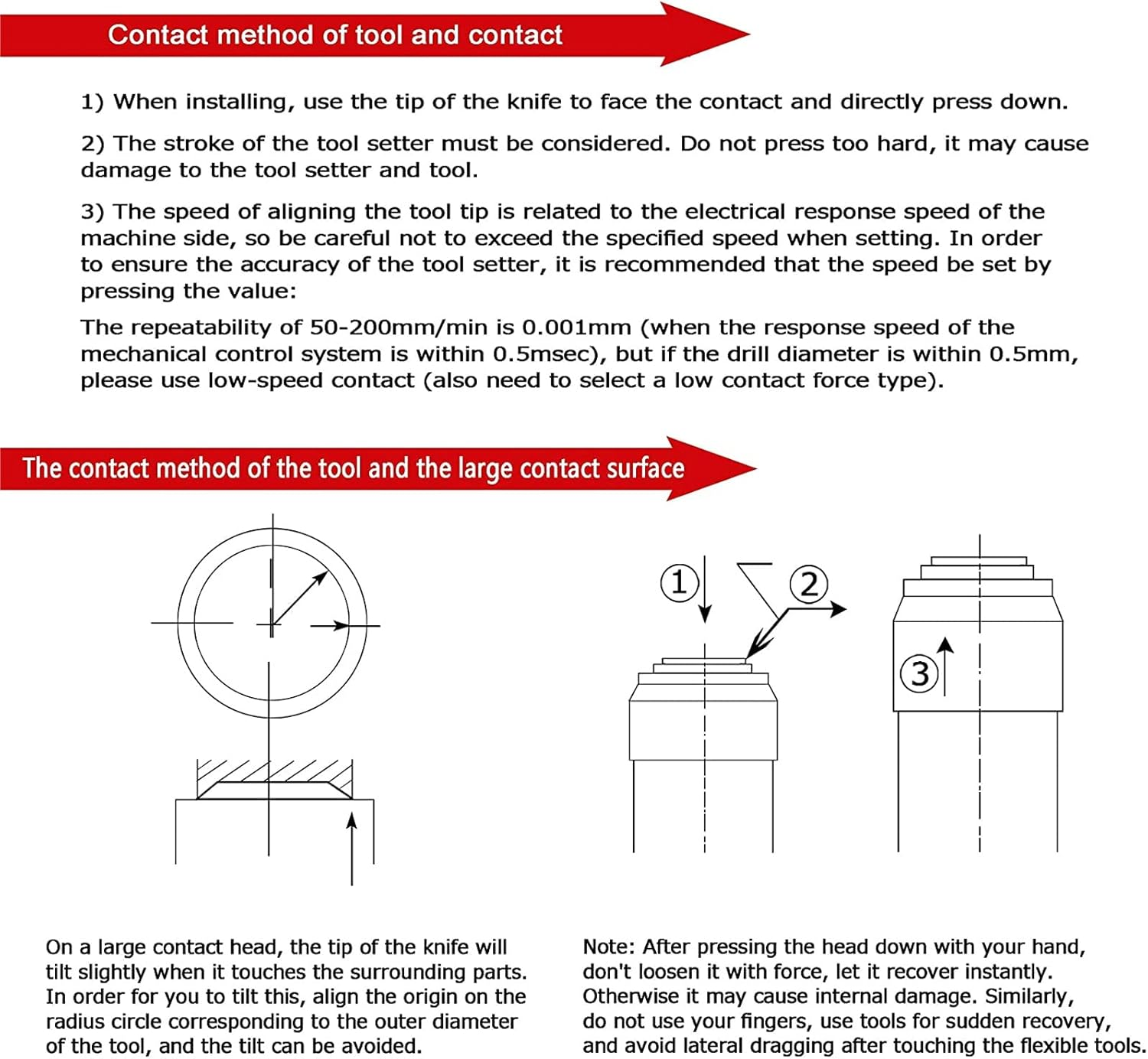 Contact method of tool and contact

1) When installing, use the tip of the knife to face the contact and directly press down.

2) The stroke of the tool setter must be considered. Do not press too hard, it may cause damage to the tool setter and tool.

3) The speed of aligning the tool tip is related to the electrical response speed of the machine side, so be careful not to exceed the specified speed when setting. In order to ensure the accuracy of the tool setter, it is recommended that the speed be set by pressing the value:

The repeatability of 50-200mm/min is 0.001mm (when the response speed of the mechanical control system is within 0.5msec), but if the drill diameter is within 0.5mm, please use low-speed contact (also need to select a low contact force type).

The contact method of the tool and the large contact surface

1

2

3

On a large contact head, the tip of the knife will tilt slightly when it touches the surrounding parts. In order for you to tilt this, align the origin on the radius circle corresponding to the outer diameter of the tool, and the tilt can be avoided.

Note: After pressing the head down with your hand, don't loosen it with force, let it recover instantly. Otherwise it may cause internal damage. Similarly, do not use your fingers, use tools for sudden recovery, and avoid lateral dragging after touching the flexible tools.